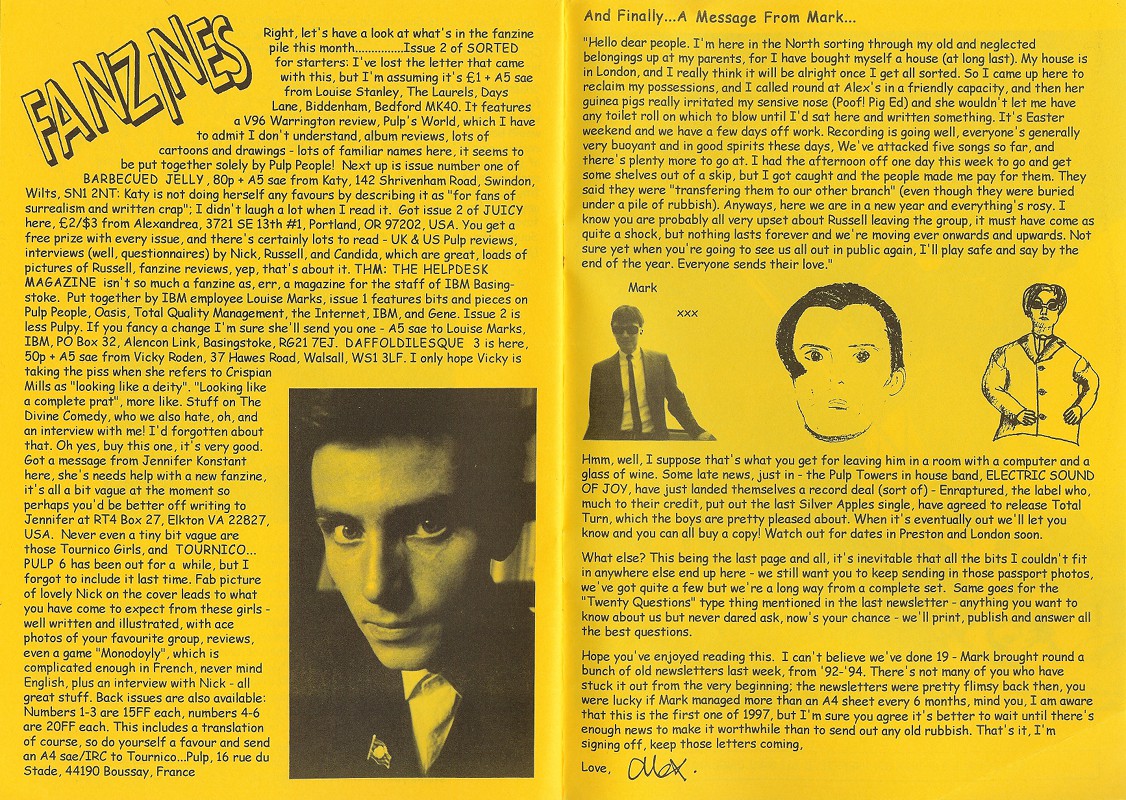 FANZINES

Right, let's have a look at what's in the fanzine pile this month...............Issue 2 of SORTED for starters: I've lost the letter that came with this, but I'm assuming it's £1 + A5 sae from Louise Stanley, The Laurels, Days Lane, Biddenham, Bedford MK40. It features a V96 Warrington review, Pulp's World, which I have to admit I don't understand, album reviews, lots of cartoons and drawings - lots of familiar names here, it seems to be put together solely by Pulp People! Next up is issue number one of BARBECUED JELLY, 80p + A5 sae from Katy, 142 Shrivenham Road, Swindon, Wilts, SN1 2NT: Katy is not doing herself any favours by describing it as "for fans of surrealism and written crap"; I didn't laugh a lot when I read it. Got issue 2 of JUICY here, £2/$3 from Alexandrea, 3721 SE 13th #1, Portland, OR 97202, USA. You get a free prize with every issue, and there's certainly lots to read - UK & US Pulp reviews, interviews (well, questionnaires) by Nick, Russell, and Candida, which are great, loads of pictures of Russell, fanzine reviews, yep, that's about it. THM: THE HELPDESK MAGAZINE isn't so much a fanzine as, err, a magazine for the staff of IBM Basingstoke. Put together by IBM employee Louise Marks, issue 1 features bits and pieces on Pulp People, Oasis, Total Quality Management, the Internet, IBM, and Gene. Issue 2 is less Pulpy. If you fancy a change I'm sure she'll send you one - A5 sae to Louise Marks, IBM, PO Box 32, Alencon Link, Basingstoke, RG21 7EJ. DAFFOLDILESQUE 3 is here, 50p + A5 sae from Vicky Roden, 37 Hawes Road, Walsall, WS1 3LF. I only hope Vicky is taking the piss when she refers to Crispian Mills as "looking like a deity". "Looking like a complete prat", more like. Stuff on The Divine Comedy, who we also hate, oh, and an interview with me! I'd forgotten about that. Oh yes, buy this one, it's very good. Got a message from Jennifer Konstant here, she's needs help with a new fanzine, it's all a bit vague at the moment so perhaps you'd be better off writing to Jennifer at RT4 Box 27, Elkton VA 22827, USA. Never even a tiny bit vague are those Tournico Girls, and TOURNICO... PULP 6 has been out for a while, but I forgot to include it last time. Fab picture of lovely Nick on the cover leads to what you have come to expect from these girls - well written and illustrated, with ace photos of your favourite group, reviews, even a game "Monodoyly", which is complicated enough in French, never mind English, plus an interview with Nick - all great stuff. Back issues are also available: Numbers 1-3 are 15FF each, numbers 4-6 are 20FF each. This includes a translation of course, so do yourself a favour and send an A4 sae/IRC to Tournico...Pulp, 16 rue du Stade, 44190 Boussay, France

And Finally...A Message From Mark...

"Hello dear people. I'm here in the North sorting through my old and neglected belongings up at my parents, for I have bought myself a house (at long last). My house is in London, and I really think it will be alright once I get all sorted. So I came up here to reclaim my possessions, and I called round at Alex's in a friendly capacity, and then her guinea pigs really irritated my sensive nose (Poof! Pig Ed) and she wouldn't let me have any toilet roll on which to blow until I'd sat here and written something. It's Easter weekend and we have a few days off work. Recording is going well, everyone's generally very buoyant and in good spirits these days, We've attacked five songs so far, and there's plenty more to go at. I had the afternoon off one day this week to go and get some shelves out of a skip, but I got caught and the people made me pay for them. They said they were "transfering them to our other branch" (even though they were buried under a pile of rubbish). Anyways, here we are in a new year and everything's rosy. I know you are probably all very upset about Russell leaving the group, it must have come as quite a shock, but nothing lasts forever and we're moving ever onwards and upwards. Not sure yet when you're going to see us all out in public again, I'll play safe and say by the end of the year. Everyone sends their love."

Mark

xxx

Hmm, well, I suppose that's what you get for leaving him in a room with a computer and a glass of wine. Some late news, just in - the Pulp Towers in house band, ELECTRIC SOUND OF JOY, have just landed themselves a record deal (sort of) - Enraptured, the label who, much to their credit, put out the last Silver Apples single, have agreed to release Total Turn, which the boys are pretty pleased about. When it's eventually out we'll let you know and you can all buy a copy! Watch out for dates in Preston and London soon.

What else? This being the last page and all, it's inevitable that all the bits I couldn't fit in anywhere else end up here - we still want you to keep sending in those passport photos, we've got quite a few but we're a long way from a complete set. Same goes for the "Twenty Questions" type thing mentioned in the last newsletter - anything you want to know about us but never dared ask, now's your chance - we'll print, publish and answer all the best questions.

Hope you've enjoyed reading this. I can't believe we've done 19 - Mark brought round a bunch of old newsletters last week, from '92-'94. There's not many of you who have stuck it out from the very beginning; the newsletters were pretty flimsy back then, you were lucky if Mark managed more than an A4 sheet every 6 months, mind you, I am aware that this is the first one of 1997, but I'm sure you agree it's better to wait until there's enough news to make it worthwhile than to send out any old rubbish. That's it, I'm signing off, keep those letters coming,

Love, Alex.